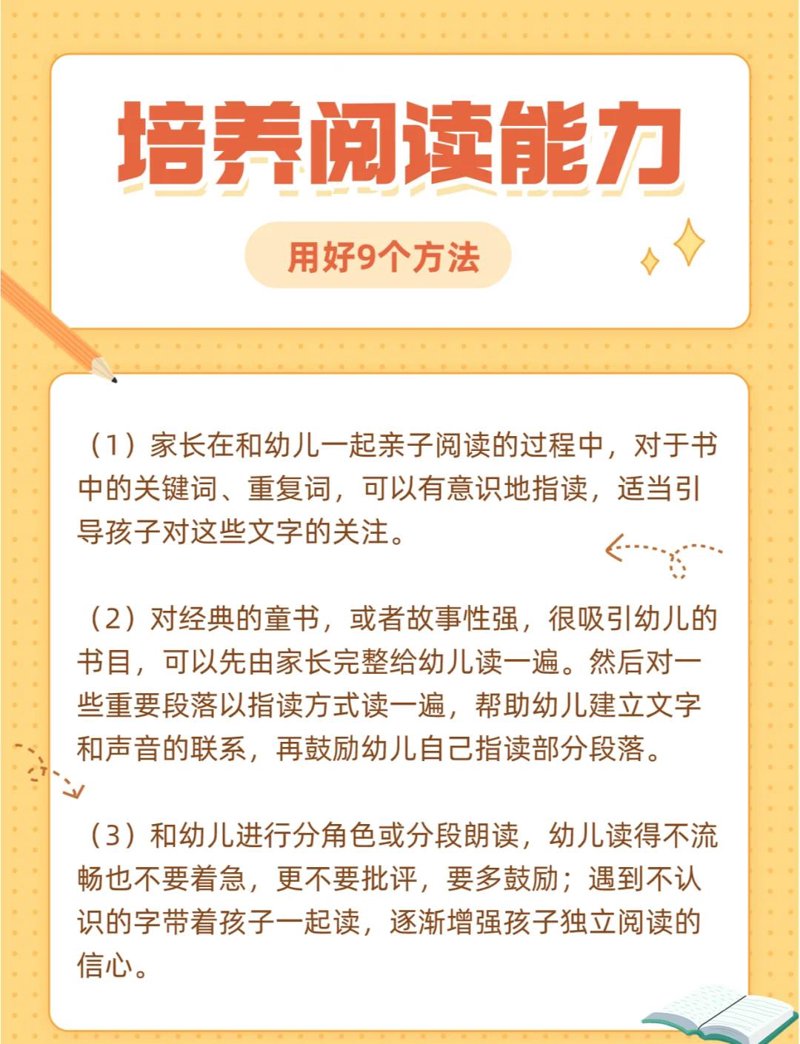 培养阅读能力

用好9个方法

（1）家长在和幼儿一起亲子阅读的过程中，对于书中的关键词、重复词，可以有意识地指读，适当引导孩子对这些文字的关注。

（2）对经典的童书，或者故事性强，很吸引幼儿的书目，可以先由家长完整给幼儿读一遍。然后对一些重要段落以指读方式读一遍，帮助幼儿建立文字和声音的联系，再鼓励幼儿自己指读部分段落。

（3）和幼儿进行分角色或分段朗读，幼儿读得不流畅也不要着急，更不要批评，要多鼓励；遇到不认识的字带着孩子一起读，逐渐增强孩子独立阅读的信心。